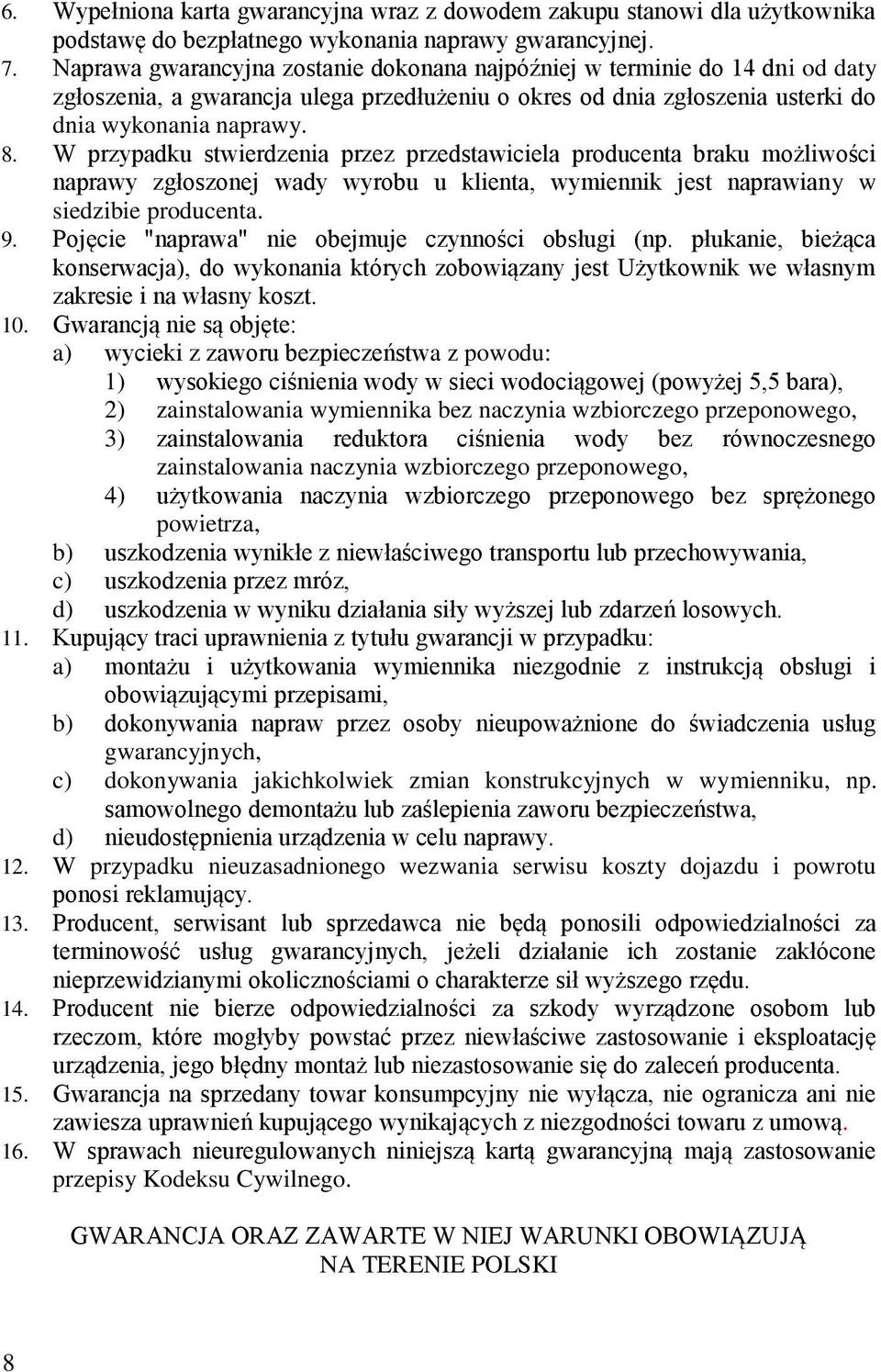 6. Wypełniona karta gwarancyjna wraz z dowodem zakupu stanowi dla użytkownika podstawę do bezpłatnego wykonania naprawy gwarancyjnej.
7. Naprawa gwarancyjna zostanie dokonana najpóźniej w terminie do 14 dni od daty zgłoszenia, a gwarancja ulega przedłużeniu o okres od dnia zgłoszenia usterki do dnia wykonania naprawy.
8. W przypadku stwierdzenia przez przedstawiciela producenta braku możliwości naprawy zgłoszonej wady wyrobu u klienta, wymiennik jest naprawiany w siedzibie producenta.
9. Pojęcie "naprawa" nie obejmuje czynności obsługi (np. płukanie, bieżąca konserwacja), do wykonania których zobowiązany jest Użytkownik we własnym zakresie i na własny koszt.
10. Gwarancją nie są objęte:
a) wycieki z zaworu bezpieczeństwa z powodu:
1) wysokiego ciśnienia wody w sieci wodociągowej (powyżej 5,5 bara),
2) zainstalowania wymiennika bez naczynia wzbiorczego przeponowego,
3) zainstalowania reduktora ciśnienia wody bez równoczesnego zainstalowania naczynia wzbiorczego przeponowego,
4) użytkowania naczynia wzbiorczego przeponowego bez sprężonego powietrza,
b) uszkodzenia wynikłe z niewłaściwego transportu lub przechowywania,
c) uszkodzenia przez mróz,
d) uszkodzenia w wyniku działania siły wyższej lub zdarzeń losowych.
11. Kupujący traci uprawnienia z tytułu gwarancji w przypadku:
a) montażu i użytkowania wymiennika niezgodnie z instrukcją obsługi i obowiązującymi przepisami,
b) dokonywania napraw przez osoby nieupoważnione do świadczenia usług gwarancyjnych,
c) dokonywania jakichkolwiek zmian konstrukcyjnych w wymienniku, np. samowolnego demontażu lub zaślepienia zaworu bezpieczeństwa,
d) nieudostępnienia urządzenia w celu naprawy.
12. W przypadku nieuzasadnionego wezwania serwisu koszty dojazdu i powrotu ponosi reklamujący.
13. Producent, serwisant lub sprzedawca nie będą ponosili odpowiedzialności za terminowość usług gwarancyjnych, jeżeli działanie ich zostanie zakłócone nieprzewidzianymi okolicznościami o charakterze sił wyższego rzędu.
14. Producent nie bierze odpowiedzialności za szkody wyrządzone osobom lub rzeczom, które mogłyby powstać przez niewłaściwe zastosowanie i eksploatację urządzenia, jego błędny montaż lub niezastosowanie się do zaleceń producenta.
15. Gwarancja na sprzedany towar konsumpcyjny nie wyłącza, nie ogranicza ani nie zawiesza uprawnień kupującego wynikających z niezgodności towaru z umową.
16. W sprawach nieuregulowanych niniejszą kartą gwarancyjną mają zastosowanie przepisy Kodeksu Cywilnego.

GWARANCJA ORAZ ZAWARTE W NIEJ WARUNKI OBOWIĄZUJĄ NA TERENIE POLSKI

8